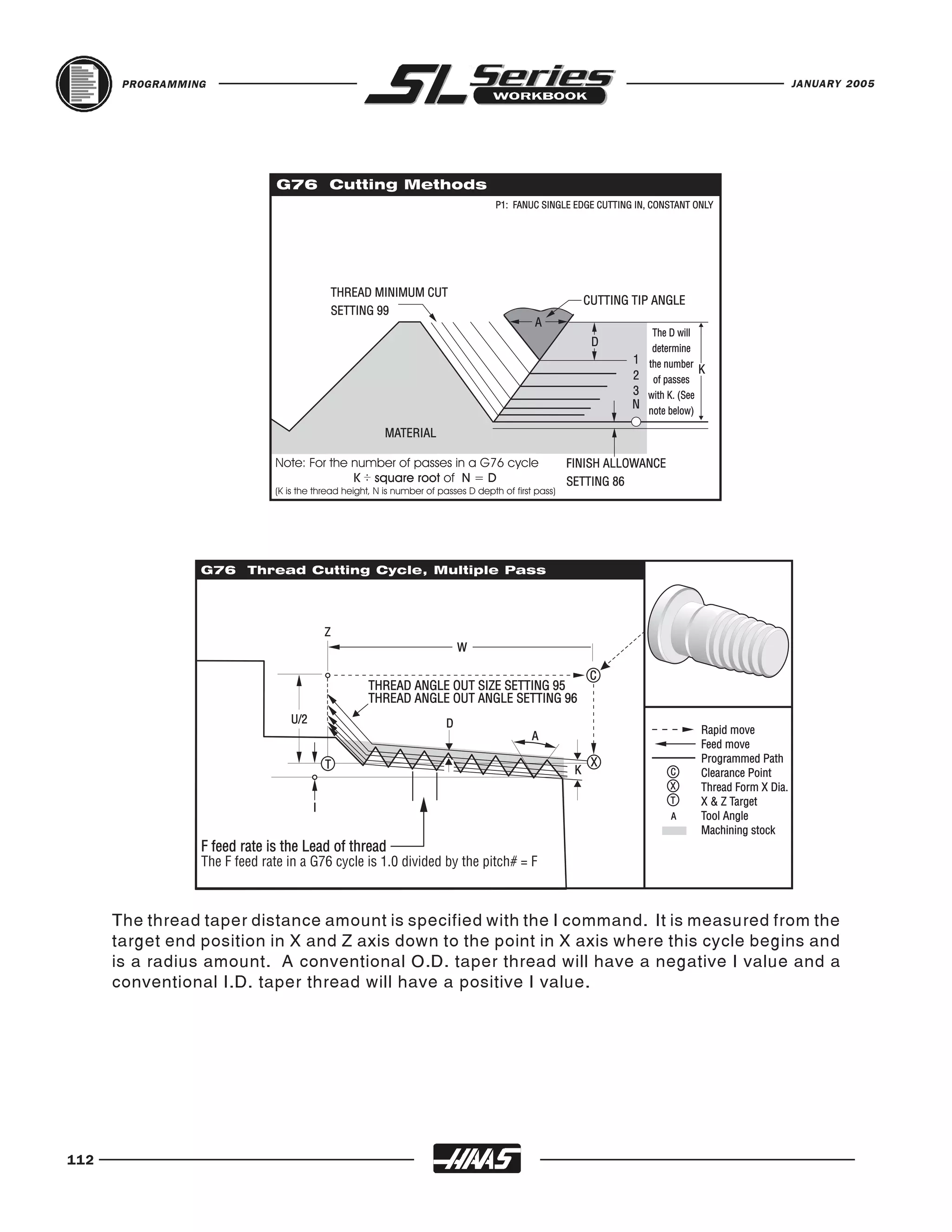 PROGRAMMING

SL Series WORKBOOK

JANUARY 2005

G76 Cutting Methods

P1: FANUC SINGLE EDGE CUTTING IN, CONSTANT ONLY

THREAD MINIMUM CUT SETTING 99

CUTTING TIP ANGLE

A

D

1
2
3
N

The D will determine the number of passes with K. (See note below)

K

MATERIAL

Note: For the number of passes in a G76 cycle
K ÷ square root of N = D
(K is the thread height, N is number of passes D depth of first pass)

FINISH ALLOWANCE SETTING 86

G76 Thread Cutting Cycle, Multiple Pass

Z

W

C

THREAD ANGLE OUT SIZE SETTING 95
THREAD ANGLE OUT ANGLE SETTING 96

U/2

D

A

T

X

K

I

F feed rate is the Lead of thread
The F feed rate in a G76 cycle is 1.0 divided by the pitch# = F

Rapid move
Feed move
Programmed Path
C Clearance Point
X Thread Form X Dia.
T X & Z Target
A Tool Angle
Machining stock

The thread taper distance amount is specified with the I command. It is measured from the target end position in X and Z axis down to the point in X axis where this cycle begins and is a radius amount. A conventional O.D. taper thread will have a negative I value and a conventional I.D. taper thread will have a positive I value.

112

HAAS